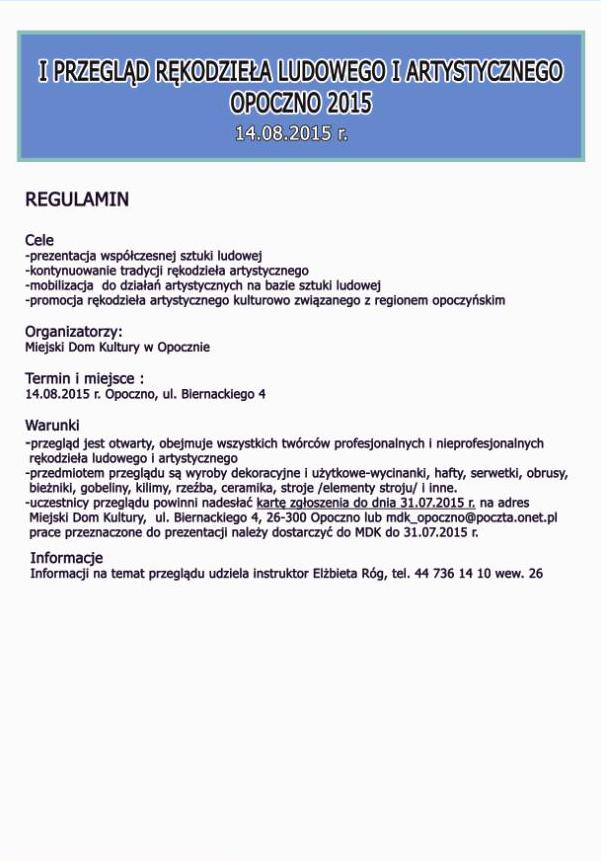 I PRZEGLĄD RĘKODZIEŁA LUDOWEGO I ARTYSTYCZNEGO
OPOCZNO 2015
14.08.2015 r.

REGULAMIN

Cele
-prezentacja współczesnej sztuki ludowej
-kontynuowanie tradycji rękodzieła artystycznego
-mobilizacja do działań artystycznych na bazie sztuki ludowej
-promocja rękodzieła artystycznego kulturowo związanego z regionem opoczyńskim

Organizatorzy:
Miejski Dom Kultury w Opocznie

Termin i miejsce :
14.08.2015 r. Opoczno, ul. Biernackiego 4

Warunki
-przegląd jest otwarty, obejmuje wszystkich twórców profesjonalnych i nieprofesjonalnych rękodzieła ludowego i artystycznego
-przedmiotem przeglądu są wyroby dekoracyjne i użytkowe-wycinanki, hafty, serwetki, obrusy, bieżniki, gobeliny, kilimy, rzeźba, ceramika, stroje /elementy stroju/ i inne.
-uczestnicy przeglądu powinni nadesłać kartę zgłoszenia do dnia 31.07.2015 r. na adres Miejski Dom Kultury, ul. Biernackiego 4, 26-300 Opoczno lub mdk_opoczno@poczta.onet.pl prace przeznaczone do prezentacji należy dostarczyć do MDK do 31.07.2015 r.

Informacje
Informacji na temat przeglądu udziela instruktor Elżbieta Róg, tel. 44 736 14 10 wew. 26